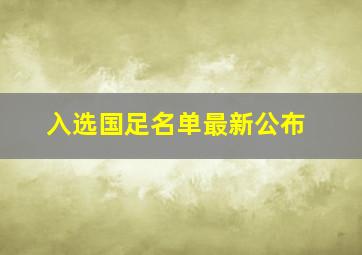 入选国足名单最新公布